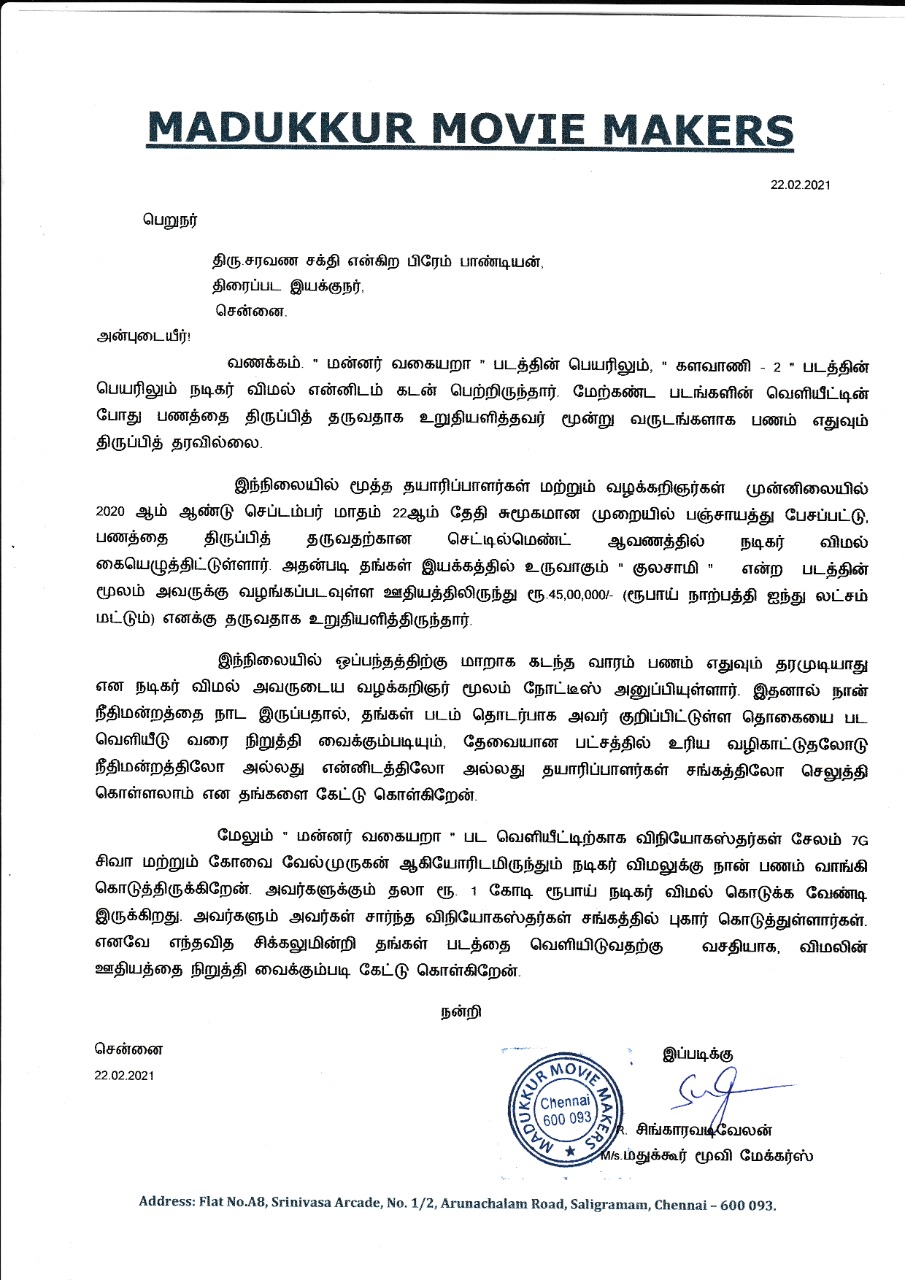 MADUKKUR MOVIE MAKERS

22.02.2021

பெறுநர்

திரு.சரவண சக்தி என்கிற பிரேம் பாண்டியன்,
திரைப்பட இயக்குநர்,
சென்னை.

அன்புடையீர்!

வணக்கம். " மன்னர் வகையறா " படத்தின் பெயரிலும், " களவாணி - 2 " படத்தின் பெயரிலும் நடிகர் விமல் என்னிடம் கடன் பெற்றிருந்தார். மேற்கண்ட படங்களின் வெளியீட்டின் போது பணத்தை திருப்பித் தருவதாக உறுதியளித்தவர் மூன்று வருடங்களாக பணம் எதுவும் திருப்பித் தரவில்லை.

இந்நிலையில் மூத்த தயாரிப்பாளர்கள் மற்றும் வழக்கறிஞர்கள் முன்னிலையில் 2020 ஆம் ஆண்டு செப்டம்பர் மாதம் 22ஆம் தேதி சுமூகமான முறையில் பஞ்சாயத்து பேசப்பட்டு, பணத்தை திருப்பித் தருவதற்கான செட்டில்மெண்ட் ஆவணத்தில் நடிகர் விமல் கையெழுத்திட்டுள்ளார். அதன்படி தங்கள் இயக்கத்தில் உருவாகும் " குலசாமி " என்ற படத்தின் மூலம் அவருக்கு வழங்கப்படவுள்ள ஊதியத்திலிருந்து ரூ.45,00,000/- (ரூபாய் நாற்பத்தி ஐந்து லட்சம் மட்டும்) எனக்கு தருவதாக உறுதியளித்திருந்தார்.

இந்நிலையில் ஒப்பந்தத்திற்கு மாறாக கடந்த வாரம் பணம் எதுவும் தரமுடியாது என நடிகர் விமல் அவருடைய வழக்கறிஞர் மூலம் நோட்டீஸ் அனுப்பியுள்ளார். இதனால் நான் நீதிமன்றத்தை நாட இருப்பதால், தங்கள் படம் தொடர்பாக அவர் குறிப்பிட்டுள்ள தொகையை பட வெளியீடு வரை நிறுத்தி வைக்கும்படியும், தேவையான பட்சத்தில் உரிய வழிகாட்டுதலோடு நீதிமன்றத்திலோ அல்லது என்னிடத்திலோ அல்லது தயாரிப்பாளர்கள் சங்கத்திலோ செலுத்தி கொள்ளலாம் என தங்களை கேட்டு கொள்கிறேன்.

மேலும் " மன்னர் வகையறா " பட வெளியீட்டிற்காக விநியோகஸ்தர்கள் சேலம் 7G சிவா மற்றும் கோவை வேல்முருகன் ஆகியோரிடமிருந்தும் நடிகர் விமலுக்கு நான் பணம் வாங்கி கொடுத்திருக்கிறேன். அவர்களுக்கும் தலா ரூ. 1 கோடி ரூபாய் நடிகர் விமல் கொடுக்க வேண்டி இருக்கிறது. அவர்களும் அவர்கள் சார்ந்த விநியோகஸ்தர்கள் சங்கத்தில் புகார் கொடுத்துள்ளார்கள். எனவே எந்தவித சிக்கலுமின்றி தங்கள் படத்தை வெளியிடுவதற்கு வசதியாக, விமலின் ஊதியத்தை நிறுத்தி வைக்கும்படி கேட்டு கொள்கிறேன்.

நன்றி

சென்னை
22.02.2021

இப்படிக்கு

MADUKKUR MOVIE MAKERS Chennai 600 093

R. சிங்காரவடிவேலன்
M/s.மதுக்கூர் மூவி மேக்கர்ஸ்

Address: Flat No.A8, Srinivasa Arcade, No. 1/2, Arunachalam Road, Saligramam, Chennai – 600 093.